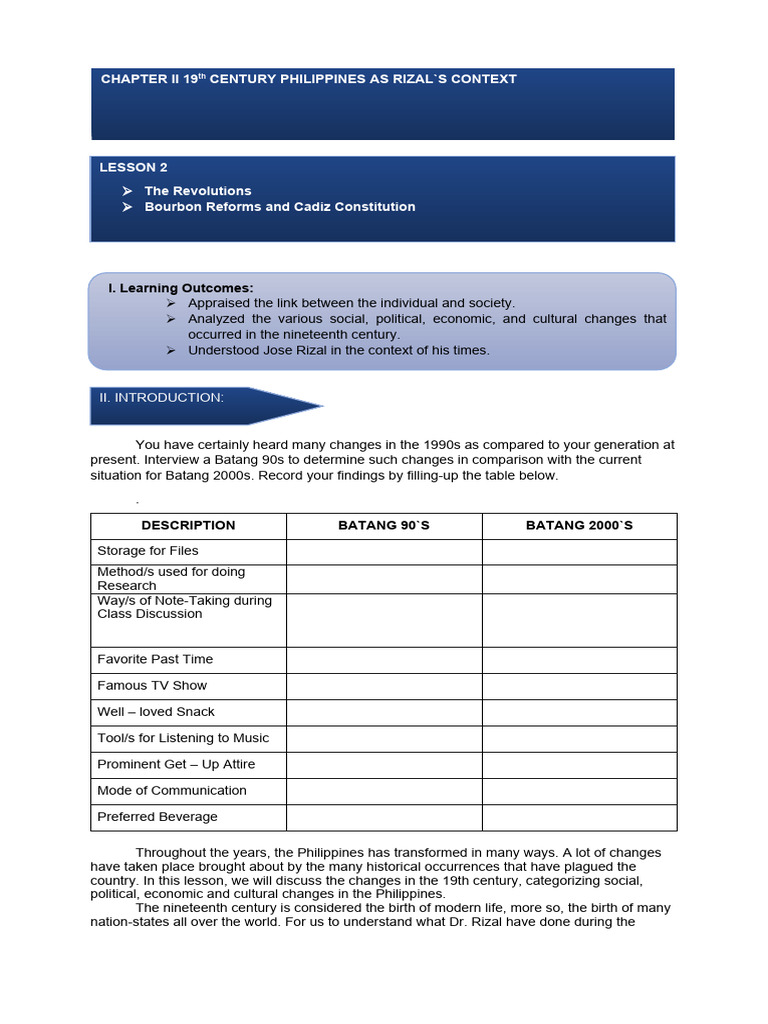 CHAPTER II 19$^{th}$ CENTURY PHILIPPINES AS RIZAL`S CONTEXT

LESSON 2

➢ The Revolutions
➢ Bourbon Reforms and Cadiz Constitution

I. Learning Outcomes:
➢ Appraised the link between the individual and society.
➢ Analyzed the various social, political, economic, and cultural changes that occurred in the nineteenth century.
➢ Understood Jose Rizal in the context of his times.

II. INTRODUCTION:

You have certainly heard many changes in the 1990s as compared to your generation at present. Interview a Batang 90s to determine such changes in comparison with the current situation for Batang 2000s. Record your findings by filling-up the table below.

.

| DESCRIPTION | BATANG 90`S | BATANG 2000`S |
|---|---|---|
| Storage for Files | | |
| Method/s used for doing Research | | |
| Way/s of Note-Taking during Class Discussion | | |
| Favorite Past Time | | |
| Famous TV Show | | |
| Well – loved Snack | | |
| Tool/s for Listening to Music | | |
| Prominent Get – Up Attire | | |
| Mode of Communication | | |
| Preferred Beverage | | |

Throughout the years, the Philippines has transformed in many ways. A lot of changes have taken place brought about by the many historical occurrences that have plagued the country. In this lesson, we will discuss the changes in the 19th century, categorizing social, political, economic and cultural changes in the Philippines.

The nineteenth century is considered the birth of modern life, more so, the birth of many nation-states all over the world. For us to understand what Dr. Rizal have done during the